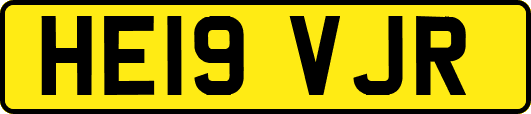 HE19 VJR